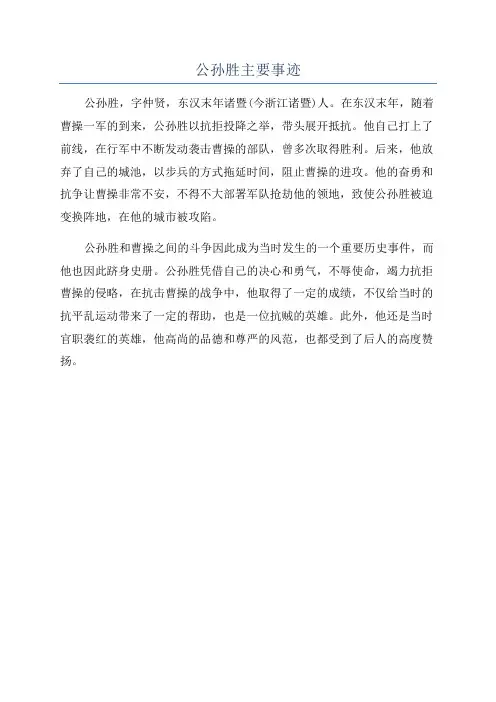 公孙胜主要事迹

公孙胜，字仲贤，东汉末年诸暨(今浙江诸暨)人。在东汉末年，随着曹操一军的到来，公孙胜以抗拒投降之举，带头展开抵抗。他自己打上了前线，在行军中不断发动袭击曹操的部队，曾多次取得胜利。后来，他放弃了自己的城池，以步兵的方式拖延时间，阻止曹操的进攻。他的奋勇和抗争让曹操非常不安，不得不大部署军队抢劫他的领地，致使公孙胜被迫变换阵地，在他的城市被攻陷。

公孙胜和曹操之间的斗争因此成为当时发生的一个重要历史事件，而他也因此跻身史册。公孙胜凭借自己的决心和勇气，不辱使命，竭力抗拒曹操的侵略，在抗击曹操的战争中，他取得了一定的成绩，不仅给当时的抗平乱运动带来了一定的帮助，也是一位抗贼的英雄。此外，他还是当时官职袭红的英雄，他高尚的品德和尊严的风范，也都受到了后人的高度赞扬。